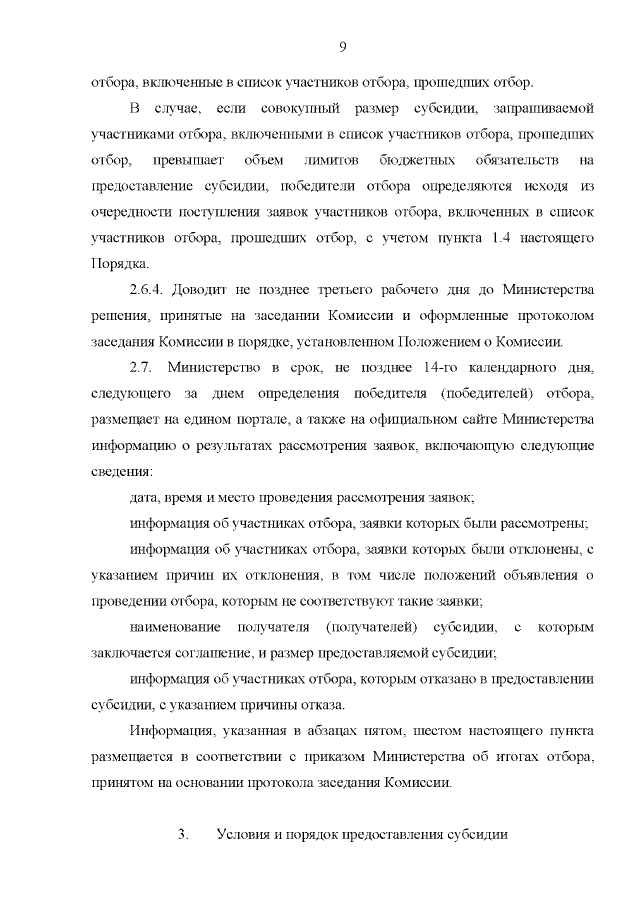 9

отбора, включенные в список участников отбора, прошедших отбор.

В случае, если совокупный размер субсидии, запрашиваемой участниками отбора, включенными в список участников отбора, прошедших отбор, превышает объем лимитов бюджетных обязательств на предоставление субсидии, победители отбора определяются исходя из очередности поступления заявок участников отбора, включенных в список участников отбора, прошедших отбор, с учетом пункта 1.4 настоящего Порядка.

2.6.4. Доводит не позднее третьего рабочего дня до Министерства решения, принятые на заседании Комиссии и оформленные протоколом заседания Комиссии в порядке, установленном Положением о Комиссии.

2.7. Министерство в срок, не позднее 14-го календарного дня, следующего за днем определения победителя (победителей) отбора, размещает на едином портале, а также на официальном сайте Министерства информацию о результатах рассмотрения заявок, включающую следующие сведения:

дата, время и место проведения рассмотрения заявок;

информация об участниках отбора, заявки которых были рассмотрены;

информация об участниках отбора, заявки которых были отклонены, с указанием причин их отклонения, в том числе положений объявления о проведении отбора, которым не соответствуют такие заявки;

наименование получателя (получателей) субсидии, с которым заключается соглашение, и размер предоставляемой субсидии;

информация об участниках отбора, которым отказано в предоставлении субсидии, с указанием причины отказа.

Информация, указанная в абзацах пятом, шестом настоящего пункта размещается в соответствии с приказом Министерства об итогах отбора, принятом на основании протокола заседания Комиссии.

3. Условия и порядок предоставления субсидии